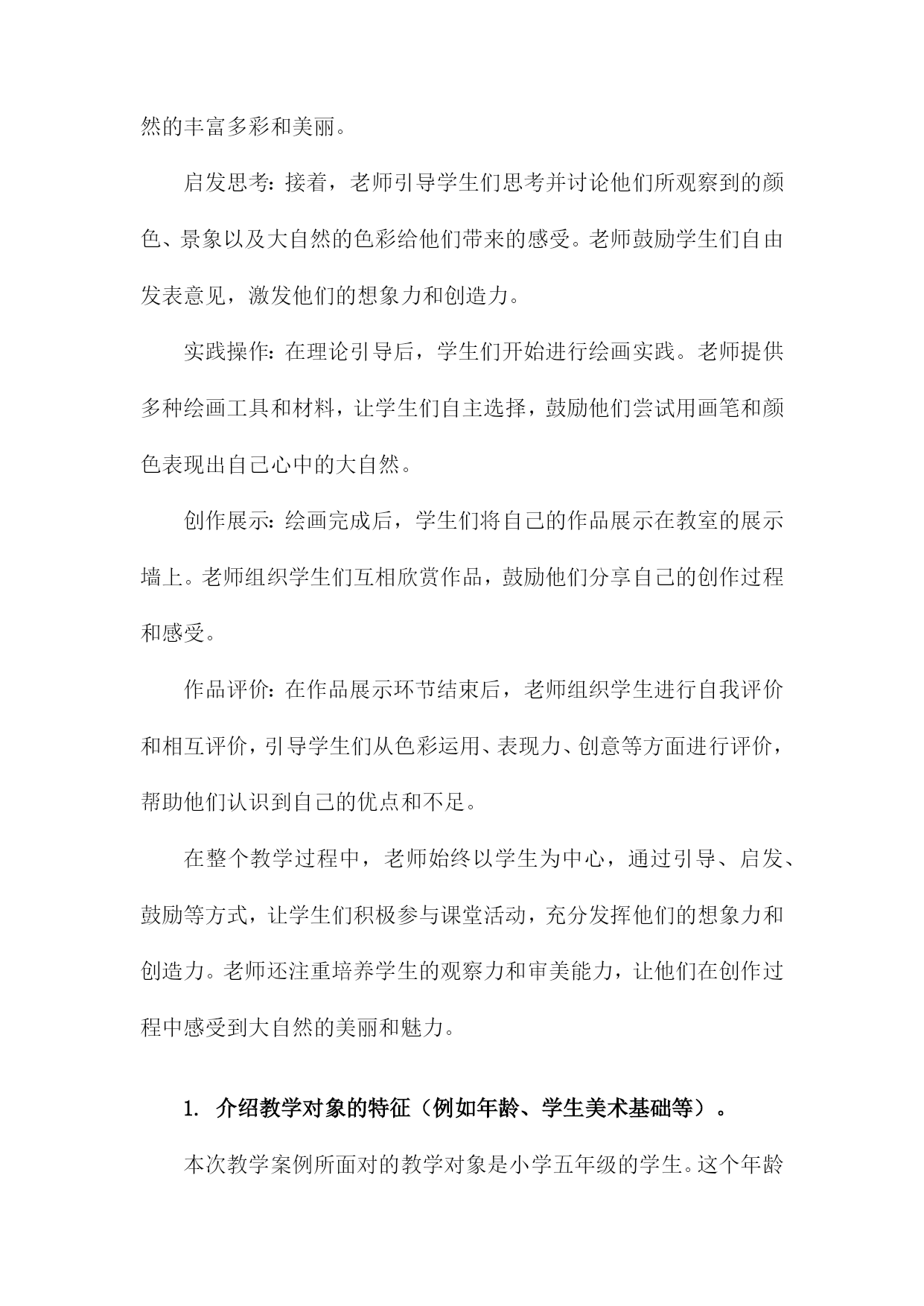 然的丰富多彩和美丽。

启发思考：接着，老师引导学生们思考并讨论他们所观察到的颜色、景象以及大自然的色彩给他们带来的感受。老师鼓励学生们自由发表意见，激发他们的想象力和创造力。

实践操作：在理论引导后，学生们开始进行绘画实践。老师提供多种绘画工具和材料，让学生们自主选择，鼓励他们尝试用画笔和颜色表现出自己心中的大自然。

创作展示：绘画完成后，学生们将自己的作品展示在教室的展示墙上。老师组织学生们互相欣赏作品，鼓励他们分享自己的创作过程和感受。

作品评价：在作品展示环节结束后，老师组织学生进行自我评价和相互评价，引导学生们从色彩运用、表现力、创意等方面进行评价，帮助他们认识到自己的优点和不足。

在整个教学过程中，老师始终以学生为中心，通过引导、启发、鼓励等方式，让学生们积极参与课堂活动，充分发挥他们的想象力和创造力。老师还注重培养学生的观察力和审美能力，让他们在创作过程中感受到大自然的美丽和魅力。

1. 介绍教学对象的特征（例如年龄、学生美术基础等）。

本次教学案例所面对的教学对象是小学五年级的学生。这个年龄